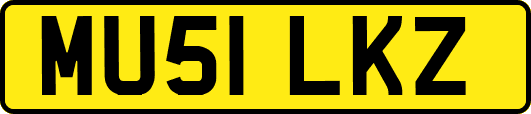 MU51 LKZ